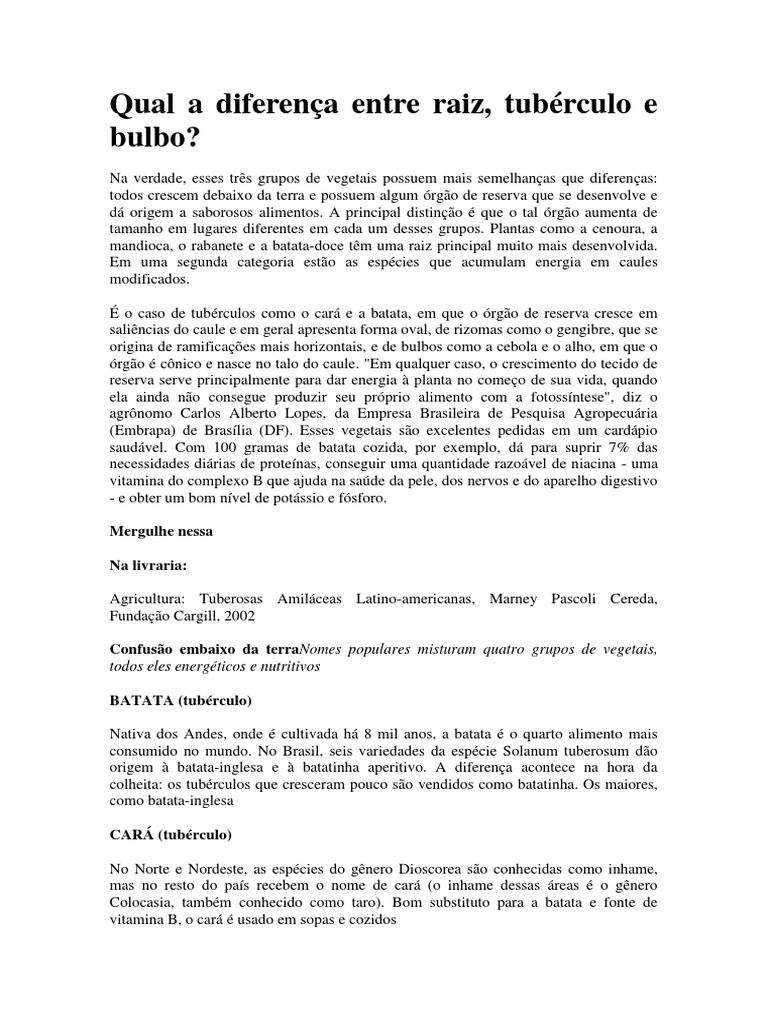 Qual a diferença entre raiz, tubérculo e bulbo?

Na verdade, esses três grupos de vegetais possuem mais semelhanças que diferenças: todos crescem debaixo da terra e possuem algum órgão de reserva que se desenvolve e dá origem a saborosos alimentos. A principal distinção é que o tal órgão aumenta de tamanho em lugares diferentes em cada um desses grupos. Plantas como a cenoura, a mandioca, o rabanete e a batata-doce têm uma raiz principal muito mais desenvolvida. Em uma segunda categoria estão as espécies que acumulam energia em caules modificados.

É o caso de tubérculos como o cará e a batata, em que o órgão de reserva cresce em saliências do caule e em geral apresenta forma oval, de rizomas como o gengibre, que se origina de ramificações mais horizontais, e de bulbos como a cebola e o alho, em que o órgão é cônico e nasce no talo do caule. "Em qualquer caso, o crescimento do tecido de reserva serve principalmente para dar energia à planta no começo de sua vida, quando ela ainda não consegue produzir seu próprio alimento com a fotossíntese", diz o agrônomo Carlos Alberto Lopes, da Empresa Brasileira de Pesquisa Agropecuária (Embrapa) de Brasília (DF). Esses vegetais são excelentes pedidas em um cardápio saudável. Com 100 gramas de batata cozida, por exemplo, dá para suprir 7% das necessidades diárias de proteínas, conseguir uma quantidade razoável de niacina - uma vitamina do complexo B que ajuda na saúde da pele, dos nervos e do aparelho digestivo - e obter um bom nível de potássio e fósforo.

Mergulhe nessa

Na livraria:

Agricultura: Tuberosas Amiláceas Latino-americanas, Marney Pascoli Cereda, Fundação Cargill, 2002

Confusão embaixo da terraNomes populares misturam quatro grupos de vegetais, todos eles energéticos e nutritivos

BATATA (tubérculo)

Nativa dos Andes, onde é cultivada há 8 mil anos, a batata é o quarto alimento mais consumido no mundo. No Brasil, seis variedades da espécie Solanum tuberosum dão origem à batata-inglesa e à batatinha aperitivo. A diferença acontece na hora da colheita: os tubérculos que cresceram pouco são vendidos como batatinha. Os maiores, como batata-inglesa

CARÁ (tubérculo)

No Norte e Nordeste, as espécies do gênero Dioscorea são conhecidas como inhame, mas no resto do país recebem o nome de cará (o inhame dessas áreas é o gênero Colocasia, também conhecido como taro). Bom substituto para a batata e fonte de vitamina B, o cará é usado em sopas e cozidos